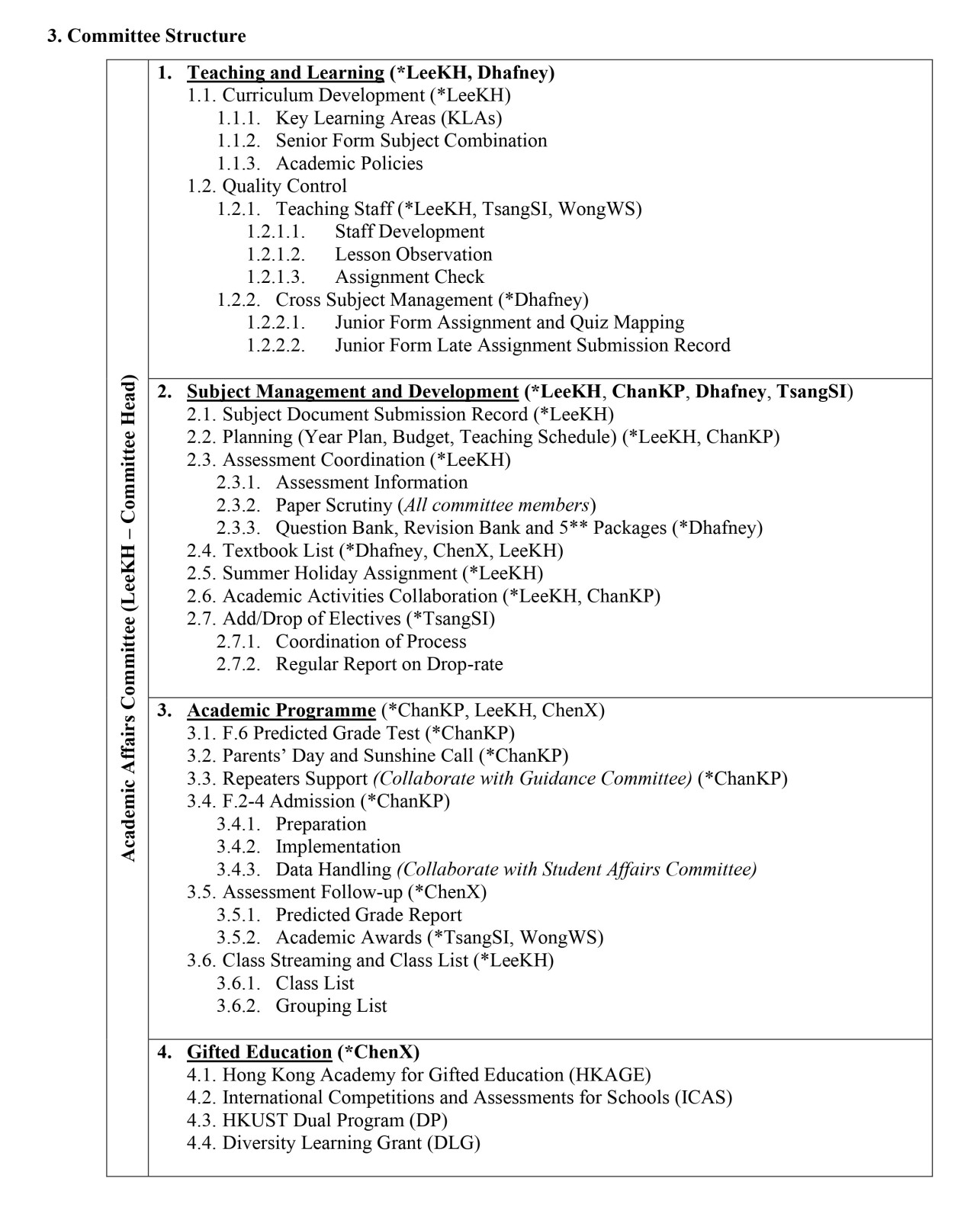 3. Committee Structure

Academic Affairs Committee (LeeKH – Committee Head)

1. Teaching and Learning (*LeeKH, Dhafney)
1.1. Curriculum Development (*LeeKH)
1.1.1. Key Learning Areas (KLAs)
1.1.2. Senior Form Subject Combination
1.1.3. Academic Policies
1.2. Quality Control
1.2.1. Teaching Staff (*LeeKH, TsangSI, WongWS)
1.2.1.1. Staff Development
1.2.1.2. Lesson Observation
1.2.1.3. Assignment Check
1.2.2. Cross Subject Management (*Dhafney)
1.2.2.1. Junior Form Assignment and Quiz Mapping
1.2.2.2. Junior Form Late Assignment Submission Record

2. Subject Management and Development (*LeeKH, ChanKP, Dhafney, TsangSI)
2.1. Subject Document Submission Record (*LeeKH)
2.2. Planning (Year Plan, Budget, Teaching Schedule) (*LeeKH, ChanKP)
2.3. Assessment Coordination (*LeeKH)
2.3.1. Assessment Information
2.3.2. Paper Scrutiny (All committee members)
2.3.3. Question Bank, Revision Bank and 5** Packages (*Dhafney)
2.4. Textbook List (*Dhafney, ChenX, LeeKH)
2.5. Summer Holiday Assignment (*LeeKH)
2.6. Academic Activities Collaboration (*LeeKH, ChanKP)
2.7. Add/Drop of Electives (*TsangSI)
2.7.1. Coordination of Process
2.7.2. Regular Report on Drop-rate

3. Academic Programme (*ChanKP, LeeKH, ChenX)
3.1. F.6 Predicted Grade Test (*ChanKP)
3.2. Parents' Day and Sunshine Call (*ChanKP)
3.3. Repeaters Support (Collaborate with Guidance Committee) (*ChanKP)
3.4. F.2-4 Admission (*ChanKP)
3.4.1. Preparation
3.4.2. Implementation
3.4.3. Data Handling (Collaborate with Student Affairs Committee)
3.5. Assessment Follow-up (*ChenX)
3.5.1. Predicted Grade Report
3.5.2. Academic Awards (*TsangSI, WongWS)
3.6. Class Streaming and Class List (*LeeKH)
3.6.1. Class List
3.6.2. Grouping List

4. Gifted Education (*ChenX)
4.1. Hong Kong Academy for Gifted Education (HKAGE)
4.2. International Competitions and Assessments for Schools (ICAS)
4.3. HKUST Dual Program (DP)
4.4. Diversity Learning Grant (DLG)